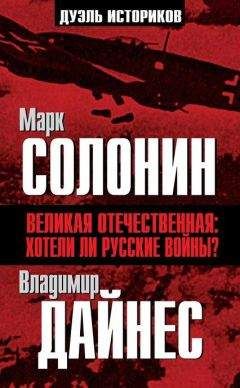 ДУЭЛЬ ИСТОРИКОВ

Марк
СОЛОНИН

ВЕЛИКАЯ ОТЕЧЕСТВЕННАЯ:
ХОТЕЛИ ЛИ РУССКИЕ ВОЙНЫ?

Владимир
ДАЙНЕС